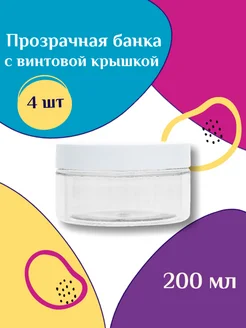 Прозрачная банка с винтовой крышкой

4 шт

200 мл